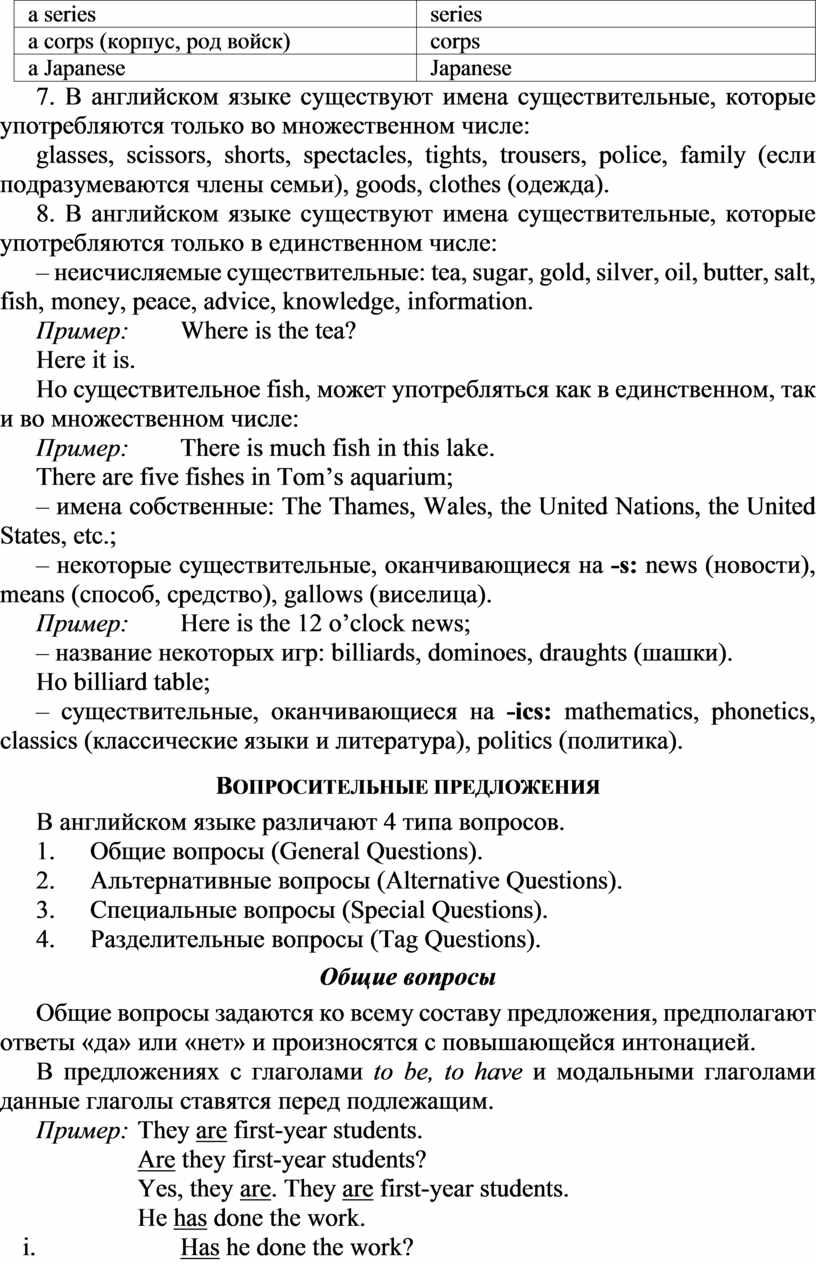 | a series | series |
|---|---|
| a corps (корпус, род войск) | corps |
| a Japanese | Japanese |

7. В английском языке существуют имена существительные, которые употребляются только во множественном числе:

glasses, scissors, shorts, spectacles, tights, trousers, police, family (если подразумеваются члены семьи), goods, clothes (одежда).

8. В английском языке существуют имена существительные, которые употребляются только в единственном числе:

– неисчисляемые существительные: tea, sugar, gold, silver, oil, butter, salt, fish, money, peace, advice, knowledge, information.

Пример: Where is the tea?

Here it is.

Но существительное fish, может употребляться как в единственном, так и во множественном числе:

Пример: There is much fish in this lake.

There are five fishes in Tom's aquarium;

– имена собственные: The Thames, Wales, the United Nations, the United States, etc.;

– некоторые существительные, оканчивающиеся на -s: news (новости), means (способ, средство), gallows (виселица).

Пример: Here is the 12 o'clock news;

– название некоторых игр: billiards, dominoes, draughts (шашки).

Но billiard table;

– существительные, оканчивающиеся на -ics: mathematics, phonetics, classics (классические языки и литература), politics (политика).

ВОПРОСИТЕЛЬНЫЕ ПРЕДЛОЖЕНИЯ

В английском языке различают 4 типа вопросов.
1. Общие вопросы (General Questions).
2. Альтернативные вопросы (Alternative Questions).
3. Специальные вопросы (Special Questions).
4. Разделительные вопросы (Tag Questions).

Общие вопросы

Общие вопросы задаются ко всему составу предложения, предполагают ответы «да» или «нет» и произносятся с повышающейся интонацией.

В предложениях с глаголами to be, to have и модальными глаголами данные глаголы ставятся перед подлежащим.

Пример: They are first-year students.
Are they first-year students?
Yes, they are. They are first-year students.
He has done the work.
i. Has he done the work?